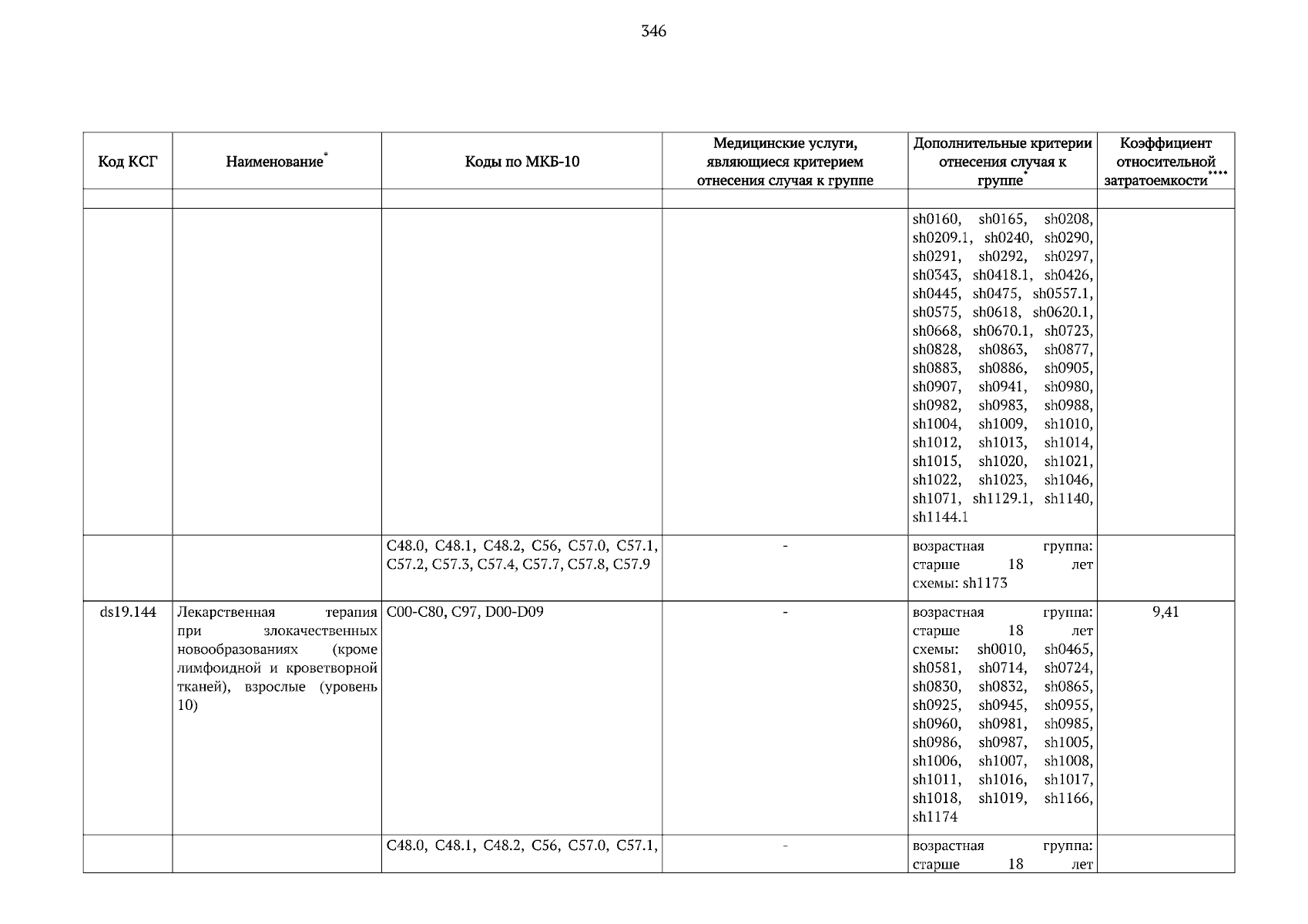 346

| Код КСГ | Наименование* | Коды по МКБ-10 | Медицинские услуги, являющиеся критерием отнесения случая к группе | Дополнительные критерии отнесения случая к группе* | Коэффициент относительной затратоемкости**** |
|---|---|---|---|---|---|
| | | | | | |
| | | | | sh0160, sh0165, sh0208, sh0209.1, sh0240, sh0290, sh0291, sh0292, sh0297, sh0343, sh0418.1, sh0426, sh0445, sh0475, sh0557.1, sh0575, sh0618, sh0620.1, sh0668, sh0670.1, sh0723, sh0828, sh0863, sh0877, sh0883, sh0886, sh0905, sh0907, sh0941, sh0980, sh0982, sh0983, sh0988, sh1004, sh1009, sh1010, sh1012, sh1013, sh1014, sh1015, sh1020, sh1021, sh1022, sh1023, sh1046, sh1071, sh1129.1, sh1140, sh1144.1 | |
| | | C48.0, C48.1, C48.2, C56, C57.0, C57.1, C57.2, C57.3, C57.4, C57.7, C57.8, C57.9 | - | возрастная группа: старше 18 лет схемы: sh1173 | |
| ds19.144 | Лекарственная терапия при злокачественных новообразованиях (кроме лимфоидной и кроветворной тканей), взрослые (уровень 10) | C00-C80, C97, D00-D09 | - | возрастная группа: старше 18 лет схемы: sh0010, sh0465, sh0581, sh0714, sh0724, sh0830, sh0832, sh0865, sh0925, sh0945, sh0955, sh0960, sh0981, sh0985, sh0986, sh0987, sh1005, sh1006, sh1007, sh1008, sh1011, sh1016, sh1017, sh1018, sh1019, sh1166, sh1174 | 9,41 |
| | | C48.0, C48.1, C48.2, C56, C57.0, C57.1, | - | возрастная группа: старше 18 лет | |